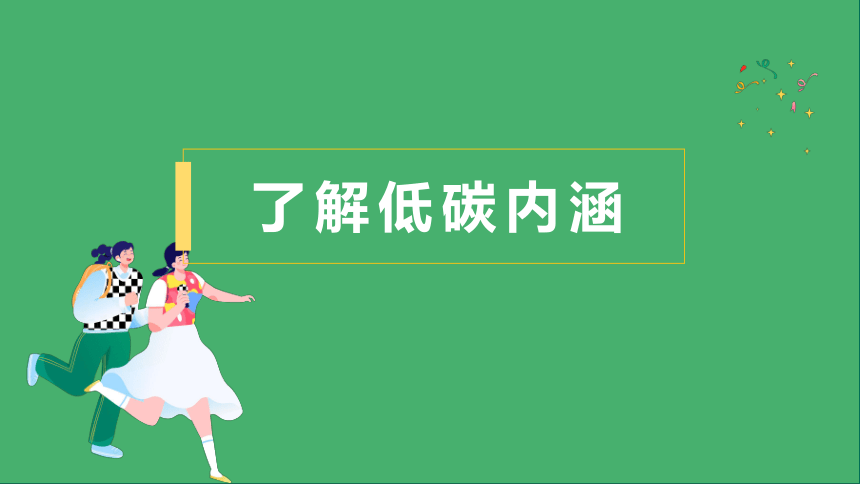 了解低碳内涵